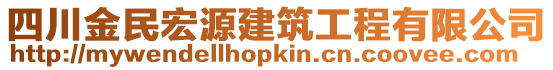 四川金民宏源建筑工程有限公司
http://mywendellhopkin.cn.coovee.com